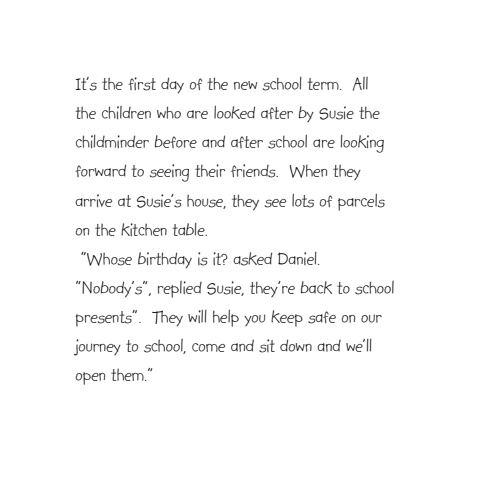 It's the first day of the new school term. All the children who are looked after by Susie the childminder before and after school are looking forward to seeing their friends. When they arrive at Susie's house, they see lots of parcels on the kitchen table.

"Whose birthday is it? asked Daniel.

"Nobody's", replied Susie, they're back to school presents". They will help you keep safe on our journey to school, come and sit down and we'll open them."